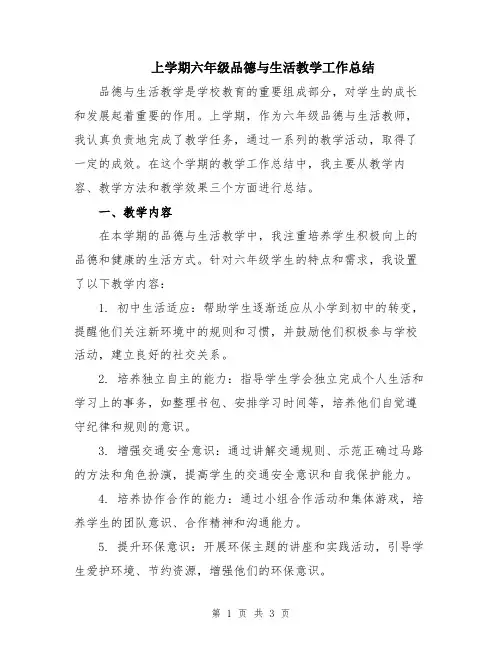 上学期六年级品德与生活教学工作总结

品德与生活教学是学校教育的重要组成部分，对学生的成长和发展起着重要的作用。上学期，作为六年级品德与生活教师，我认真负责地完成了教学任务，通过一系列的教学活动，取得了一定的成效。在这个学期的教学工作总结中，我主要从教学内容、教学方法和教学效果三个方面进行总结。

一、教学内容

在本学期的品德与生活教学中，我注重培养学生积极向上的品德和健康的生活方式。针对六年级学生的特点和需求，我设置了以下教学内容：

1. 初中生活适应：帮助学生逐渐适应从小学到初中的转变，提醒他们关注新环境中的规则和习惯，并鼓励他们积极参与学校活动，建立良好的社交关系。

2. 培养独立自主的能力：指导学生学会独立完成个人生活和学习上的事务，如整理书包、安排学习时间等，培养他们自觉遵守纪律和规则的意识。

3. 增强交通安全意识：通过讲解交通规则、示范正确过马路的方法和角色扮演，提高学生的交通安全意识和自我保护能力。

4. 培养协作合作的能力：通过小组合作活动和集体游戏，培养学生的团队意识、合作精神和沟通能力。

5. 提升环保意识：开展环保主题的讲座和实践活动，引导学生爱护环境、节约资源，增强他们的环保意识。

第 1 页 共 3 页